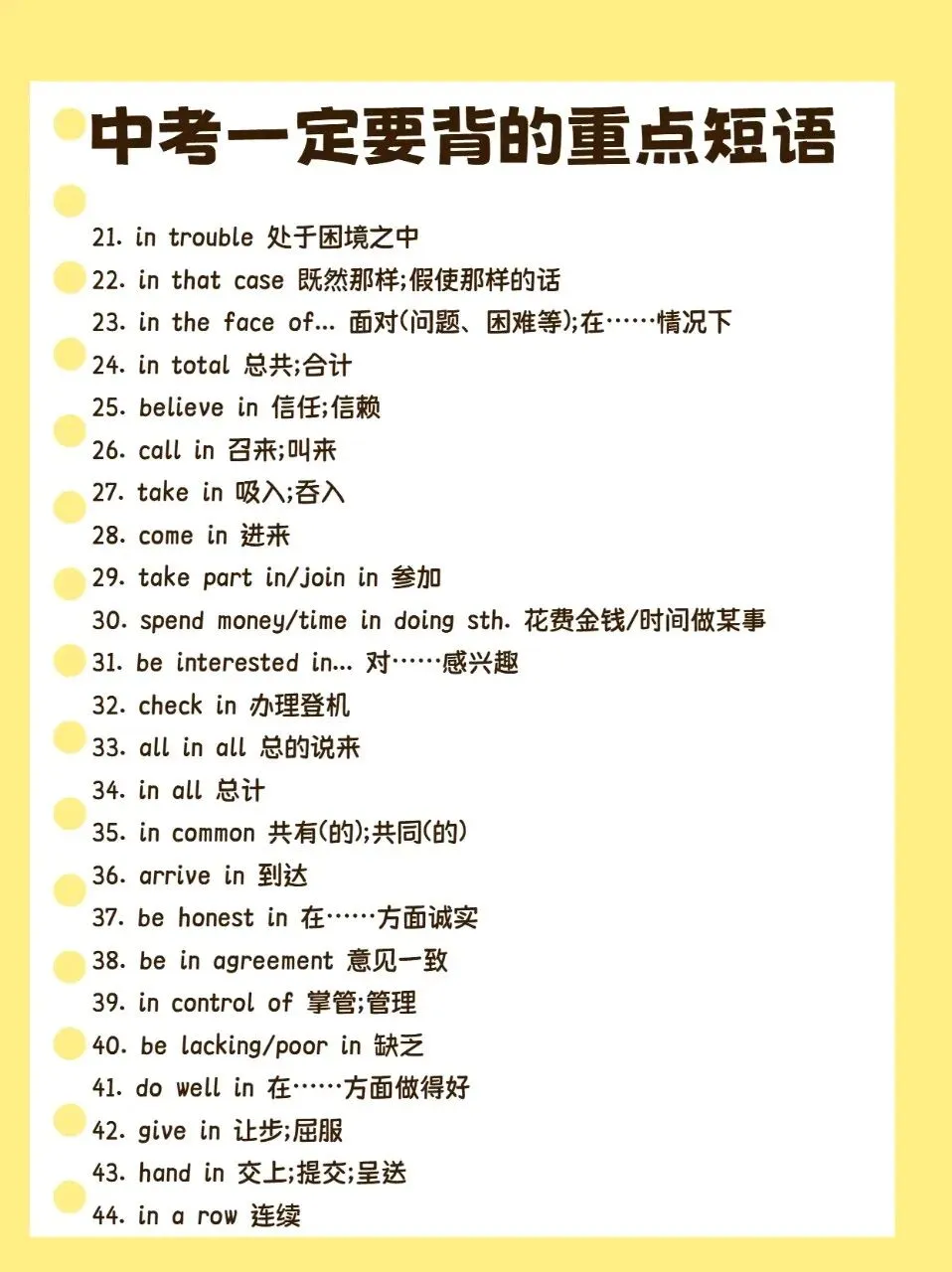 中考一定要背的重点短语

21. in trouble 处于困境之中
22. in that case 既然那样;假使那样的话
23. in the face of... 面对(问题、困难等);在……情况下
24. in total 总共;合计
25. believe in 信任;信赖
26. call in 召来;叫来
27. take in 吸入;吞入
28. come in 进来
29. take part in/join in 参加
30. spend money/time in doing sth. 花费金钱/时间做某事
31. be interested in... 对……感兴趣
32. check in 办理登机
33. all in all 总的说来
34. in all 总计
35. in common 共有(的);共同(的)
36. arrive in 到达
37. be honest in 在……方面诚实
38. be in agreement 意见一致
39. in control of 掌管;管理
40. be lacking/poor in 缺乏
41. do well in 在……方面做得好
42. give in 让步;屈服
43. hand in 交上;提交;呈送
44. in a row 连续